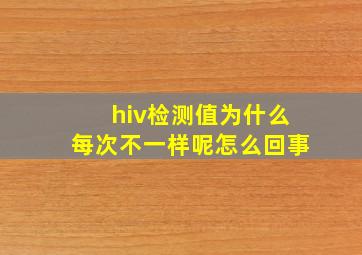 hiv检测值为什么
每次不一样呢怎么回事